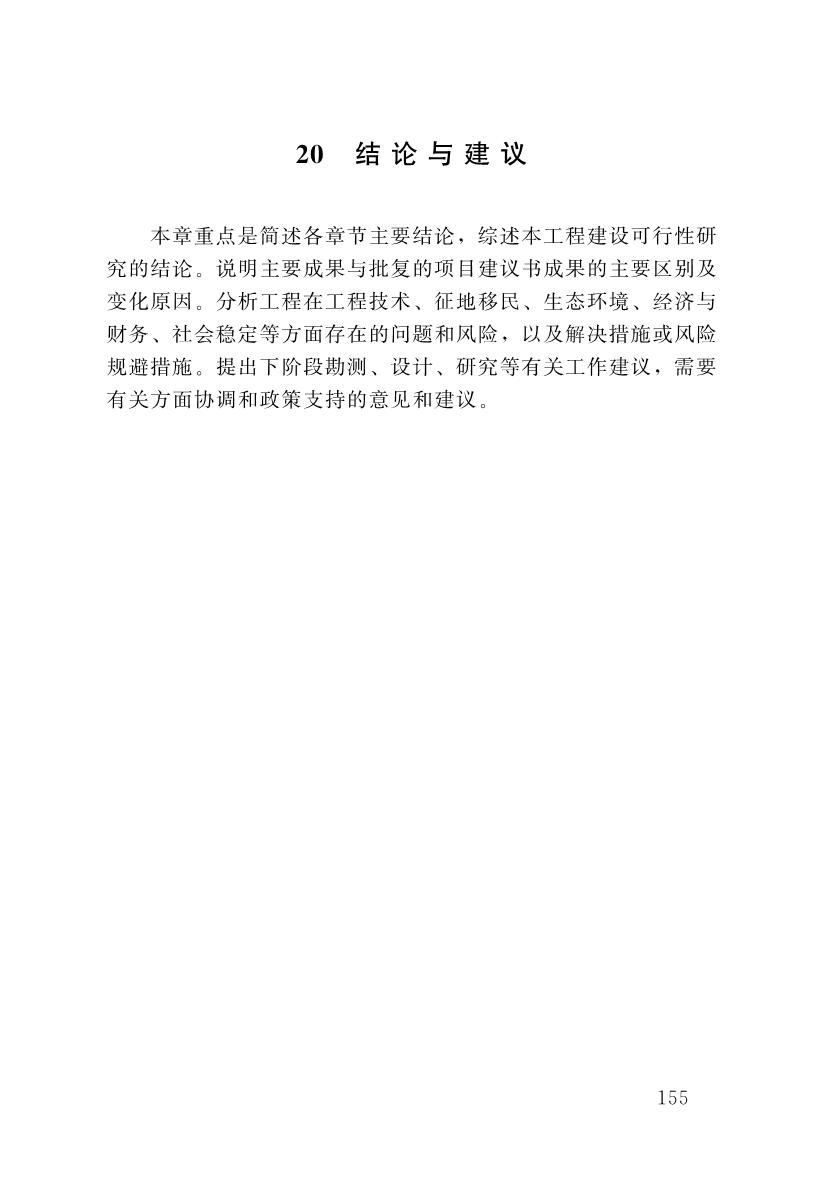 20 结论与建议

本章重点是简述各章节主要结论，综述本工程建设可行性研究的结论。说明主要成果与批复的项目建议书成果的主要区别及变化原因。分析工程在工程技术、征地移民、生态环境、经济与财务、社会稳定等方面存在的问题和风险，以及解决措施或风险规避措施。提出下阶段勘测、设计、研究等有关工作建议，需要有关方面协调和政策支持的意见和建议。

155